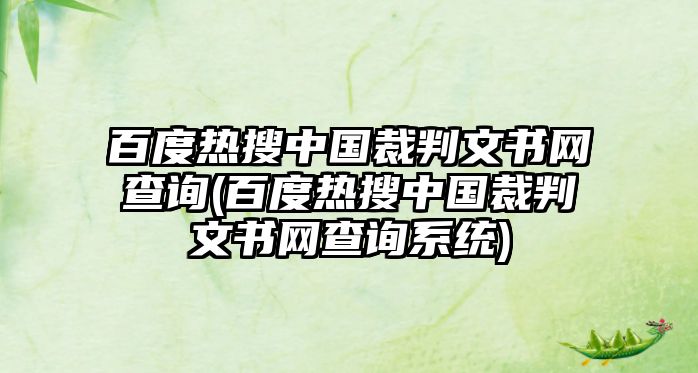 百度热搜中国裁判文书网查询(百度热搜中国裁判文书网查询系统)